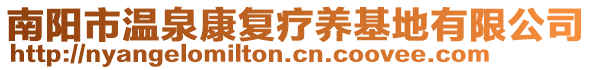 南阳市温泉康复疗养基地有限公司
http://nyangelomilton.cn.coovee.com